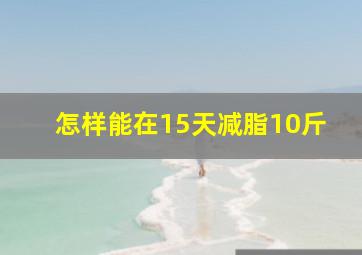 怎样能在15天减脂10斤